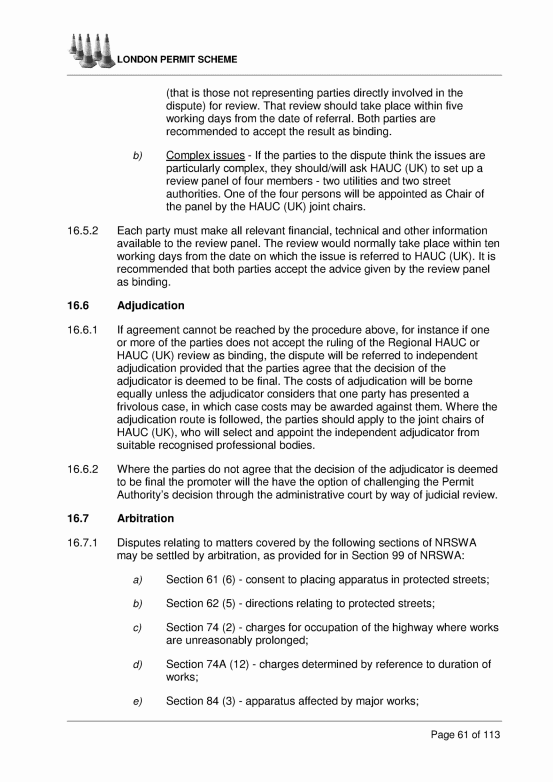 LONDON PERMIT SCHEME

(that is those not representing parties directly involved in the dispute) for review. That review should take place within five working days from the date of referral. Both parties are recommended to accept the result as binding.

b) Complex issues - If the parties to the dispute think the issues are particularly complex, they should/will ask HAUC (UK) to set up a review panel of four members - two utilities and two street authorities. One of the four persons will be appointed as Chair of the panel by the HAUC (UK) joint chairs.

16.5.2 Each party must make all relevant financial, technical and other information available to the review panel. The review would normally take place within ten working days from the date on which the issue is referred to HAUC (UK). It is recommended that both parties accept the advice given by the review panel as binding.

16.6 Adjudication

16.6.1 If agreement cannot be reached by the procedure above, for instance if one or more of the parties does not accept the ruling of the Regional HAUC or HAUC (UK) review as binding, the dispute will be referred to independent adjudication provided that the parties agree that the decision of the adjudicator is deemed to be final. The costs of adjudication will be borne equally unless the adjudicator considers that one party has presented a frivolous case, in which case costs may be awarded against them. Where the adjudication route is followed, the parties should apply to the joint chairs of HAUC (UK), who will select and appoint the independent adjudicator from suitable recognised professional bodies.

16.6.2 Where the parties do not agree that the decision of the adjudicator is deemed to be final the promoter will the have the option of challenging the Permit Authority's decision through the administrative court by way of judicial review.

16.7 Arbitration

16.7.1 Disputes relating to matters covered by the following sections of NRSWA may be settled by arbitration, as provided for in Section 99 of NRSWA:

a) Section 61 (6) - consent to placing apparatus in protected streets;

b) Section 62 (5) - directions relating to protected streets;

c) Section 74 (2) - charges for occupation of the highway where works are unreasonably prolonged;

d) Section 74A (12) - charges determined by reference to duration of works;

e) Section 84 (3) - apparatus affected by major works;

Page 61 of 113